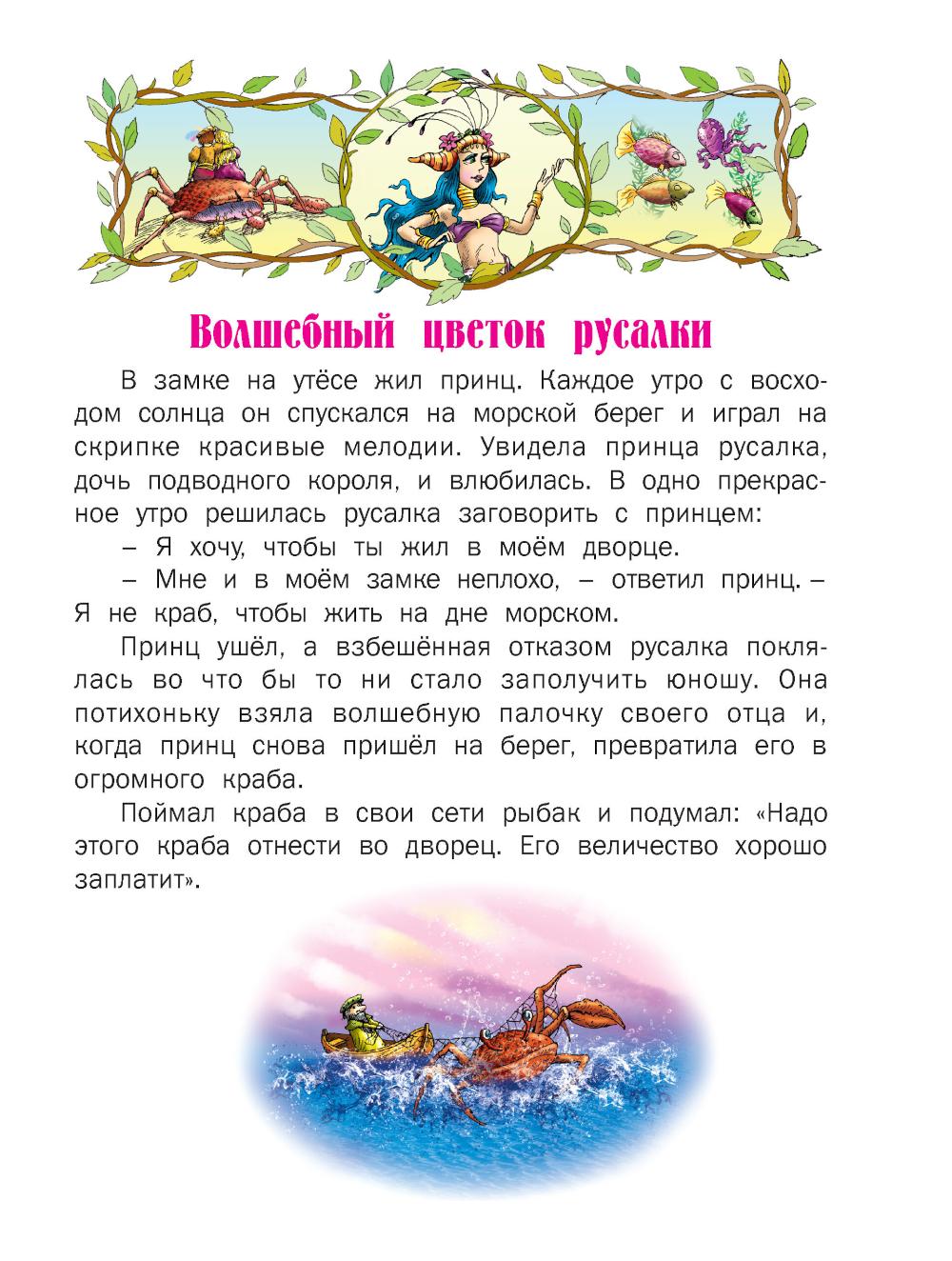 Волшебный цветок русалки

В замке на утёсе жил принц. Каждое утро с восходом солнца он спускался на морской берег и играл на скрипке красивые мелодии. Увидела принца русалка, дочь подводного короля, и влюбилась. В одно прекрасное утро решилась русалка заговорить с принцем:

– Я хочу, чтобы ты жил в моём дворце.

– Мне и в моём замке неплохо, – ответил принц. – Я не краб, чтобы жить на дне морском.

Принц ушёл, а взбешённая отказом русалка поклялась во что бы то ни стало заполучить юношу. Она потихоньку взяла волшебную палочку своего отца и, когда принц снова пришёл на берег, превратила его в огромного краба.

Поймал краба в свои сети рыбак и подумал: «Надо этого краба отнести во дворец. Его величество хорошо заплатит».